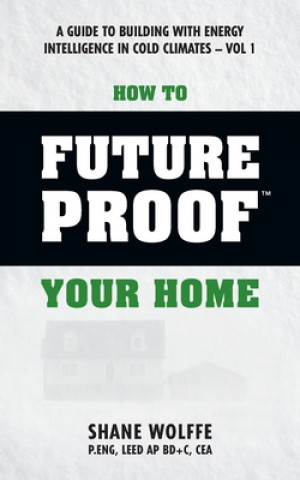 A GUIDE TO BUILDING WITH ENERGY INTELLIGENCE IN COLD CLIMATES – VOL 1

HOW TO

FUTURE PROOF™

YOUR HOME

SHANE WOLFFE
P.ENG, LEED AP BD+C, CEA